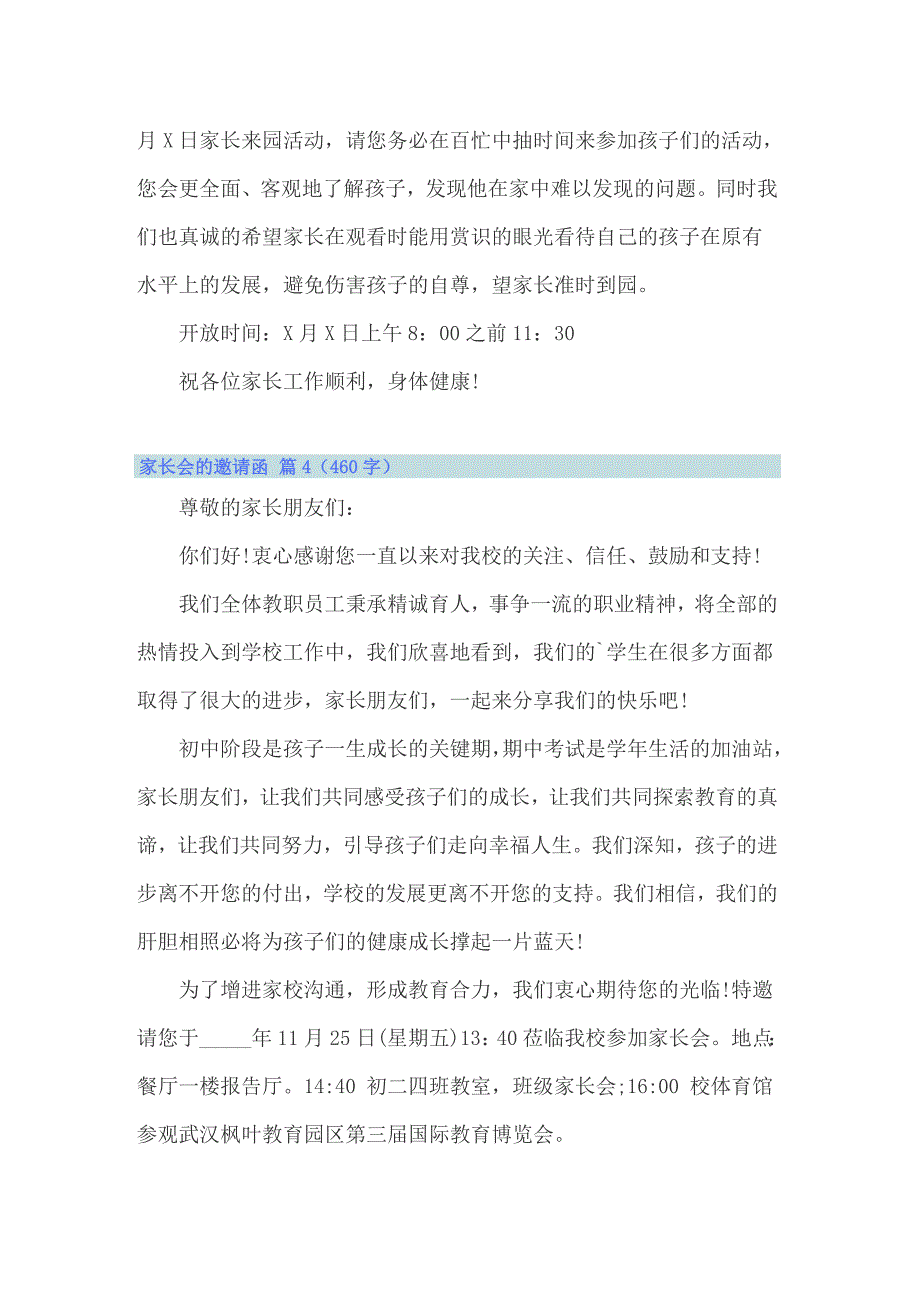 月 X 日家长来园活动，请您务必在百忙中抽时间来参加孩子们的活动，您会更全面、客观地了解孩子，发现他在家中难以发现的问题。同时我们也真诚的希望家长在观看时能用赏识的眼光看待自己的孩子在原有水平上的发展，避免伤害孩子的自尊，望家长准时到园。

开放时间：X 月 X 日上午 8：00 之前 11：30

祝各位家长工作顺利，身体健康!

家长会的邀请函 篇 4（460 字）

尊敬的家长朋友们：

你们好!衷心感谢您一直以来对我校的关注、信任、鼓励和支持!

我们全体教职员工秉承精诚育人，事争一流的职业精神，将全部的热情投入到学校工作中，我们欣喜地看到，我们的`学生在很多方面都取得了很大的进步，家长朋友们，一起来分享我们的快乐吧!

初中阶段是孩子一生成长的关键期，期中考试是学年生活的加油站，家长朋友们，让我们共同感受孩子们的成长，让我们共同探索教育的真谛，让我们共同努力，引导孩子们走向幸福人生。我们深知，孩子的进步离不开您的付出，学校的发展更离不开您的支持。我们相信，我们的肝胆相照必将为孩子们的健康成长撑起一片蓝天!

为了增进家校沟通，形成教育合力，我们衷心期待您的光临!特邀请您于_____年 11 月 25 日(星期五)13：40 莅临我校参加家长会。地点：餐厅一楼报告厅。14:40 初二四班教室，班级家长会;16:00 校体育馆参观武汉枫叶教育园区第三届国际教育博览会。